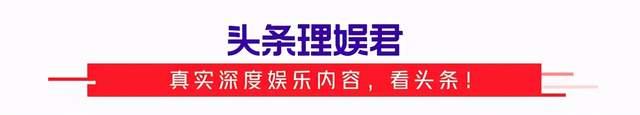 头条理娱君

真实深度娱乐内容，看头条！